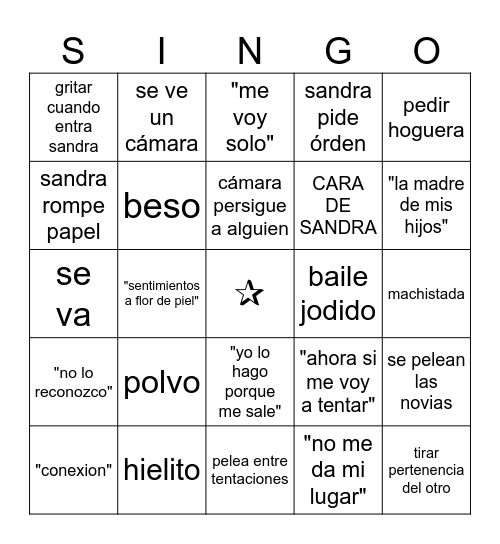 | S | I | N | G | O |
|---|---|---|---|---|
| gritar cuando entra sandra | se ve un cámara | "me voy solo" | sandra pide órden | pedir hoguera |
| sandra rompe papel | beso | cámara persigue a alguien | CARA DE SANDRA | "la madre de mis hijos" |
| se va | "sentimientos a flor de piel" | ☆ | baile jodido | machistada |
| "no lo reconozco" | polvo | "yo lo hago porque me sale" | "ahora si me voy a tentar" | se pelean las novias |
| "conexion" | hielito | pelea entre tentaciones | "no me da mi lugar" | tirar pertenencia del otro |